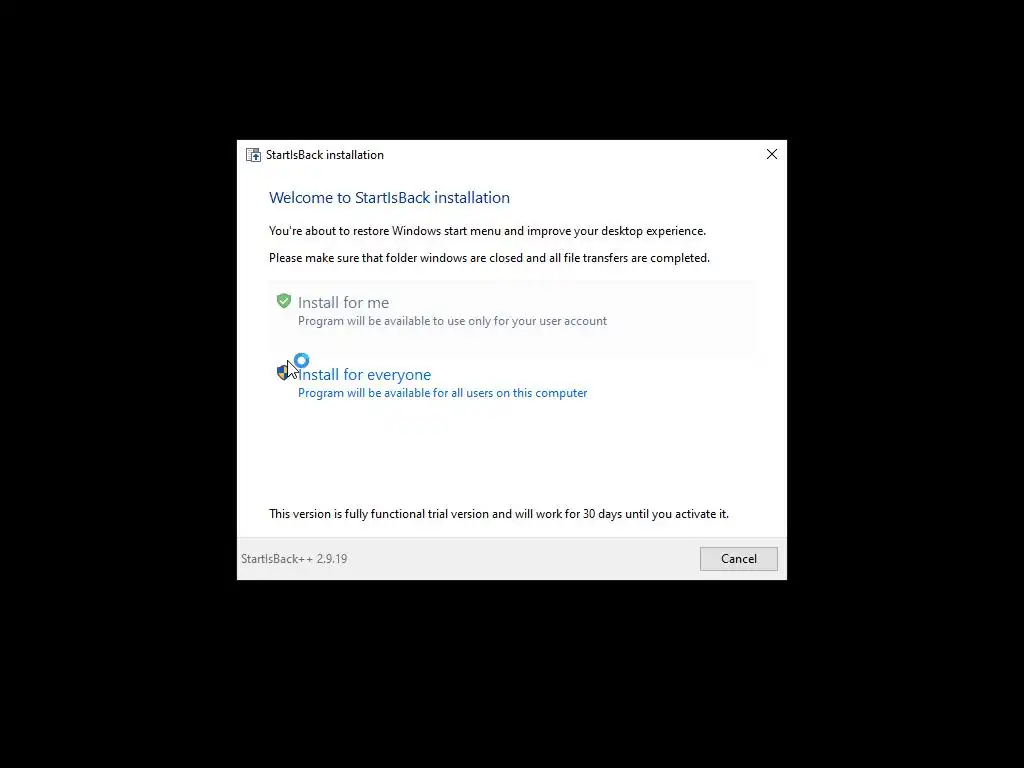 StartIsBack installation

Welcome to StartIsBack installation

You're about to restore Windows start menu and improve your desktop experience.

Please make sure that folder windows are closed and all file transfers are completed.

Install for me
Program will be available to use only for your user account

Install for everyone
Program will be available for all users on this computer

This version is fully functional trial version and will work for 30 days until you activate it.

StartIsBack++ 2.9.19

Cancel